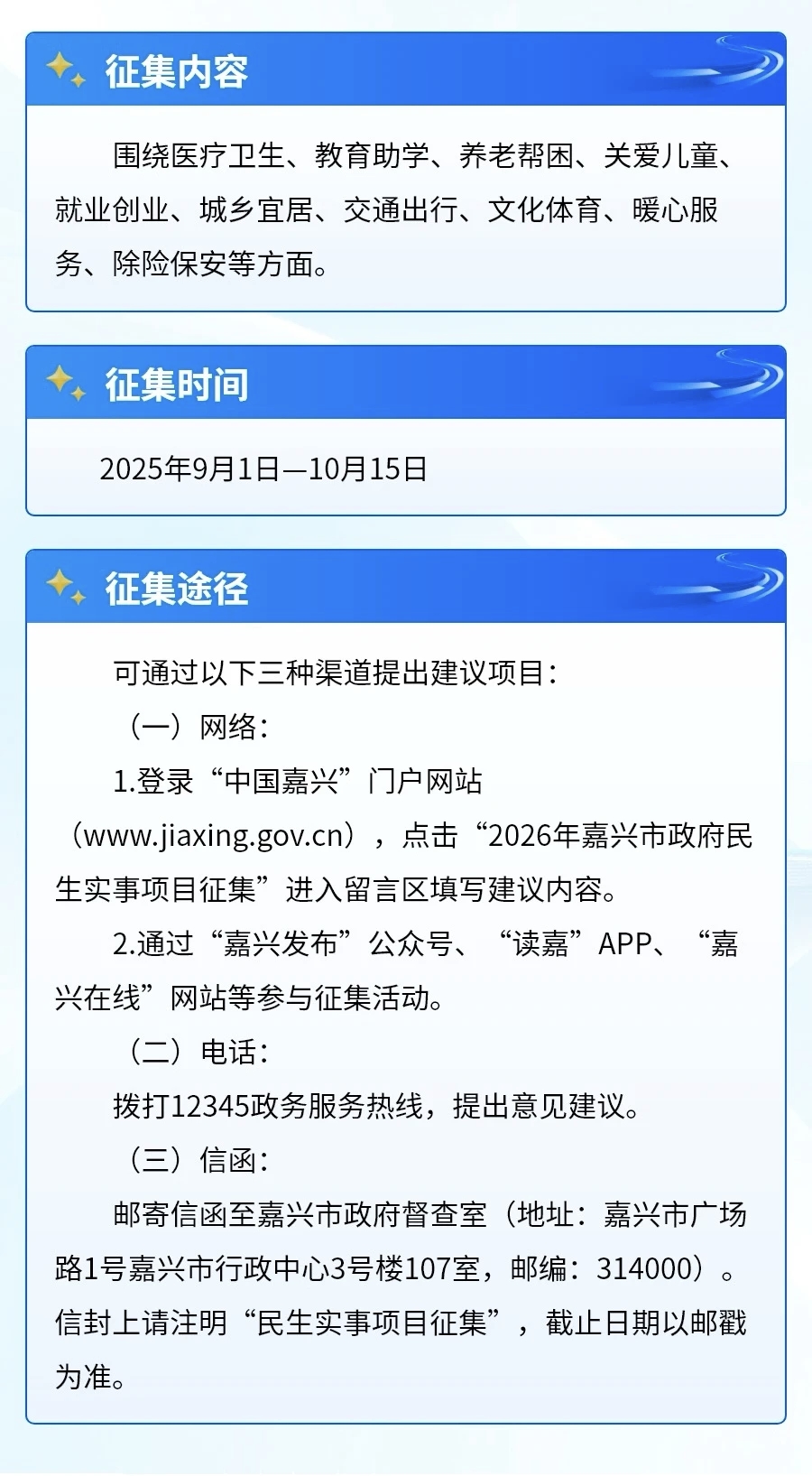 征集内容

围绕医疗卫生、教育助学、养老帮困、关爱儿童、就业创业、城乡宜居、交通出行、文化体育、暖心服务、除险保安等方面。

征集时间

2025年9月1日—10月15日

征集途径

可通过以下三种渠道提出建议项目：

（一）网络：

1.登录“中国嘉兴”门户网站（www.jiaxing.gov.cn），点击“2026年嘉兴市政府民生实事项目征集”进入留言区填写建议内容。

2.通过“嘉兴发布”公众号、“读嘉”APP、“嘉兴在线”网站等参与征集活动。

（二）电话：

拨打12345政务服务热线，提出意见建议。

（三）信函：

邮寄信函至嘉兴市政府督查室（地址：嘉兴市广场路1号嘉兴市行政中心3号楼107室，邮编：314000）。信封上请注明“民生实事项目征集”，截止日期以邮戳为准。